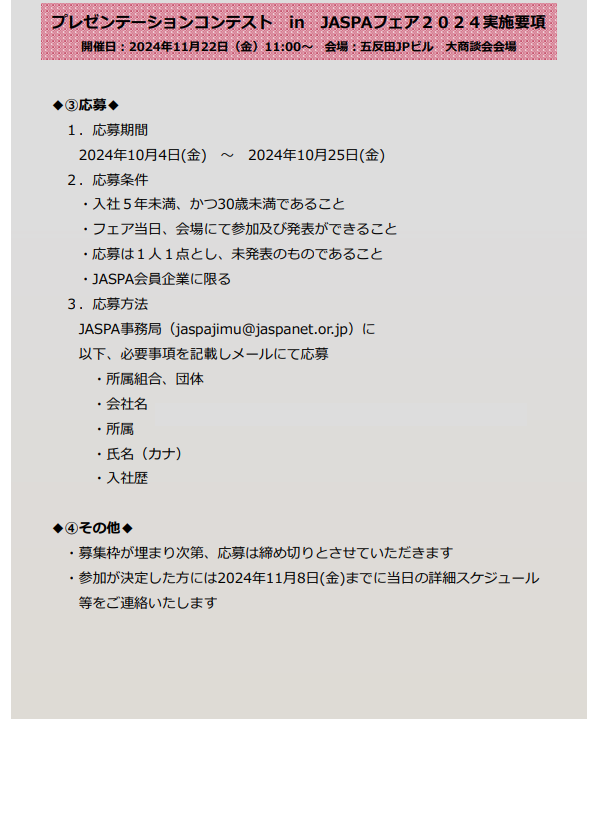 プレゼンテーションコンテスト　in　JASPAフェア２０２４実施要項
開催日：2024年11月22日（金）11:00～　会場：五反田JPビル　大商談会会場

◆③応募◆
１．応募期間
2024年10月4日(金)　～　2024年10月25日(金)
２．応募条件
・入社５年未満、かつ30歳未満であること
・フェア当日、会場にて参加及び発表ができること
・応募は１人１点とし、未発表のものであること
・JASPA会員企業に限る
３．応募方法
JASPA事務局（jaspajimu@jaspanet.or.jp）に
以下、必要事項を記載しメールにて応募
・所属組合、団体
・会社名
・所属
・氏名（カナ）
・入社歴

◆④その他◆
・募集枠が埋まり次第、応募は締め切りとさせていただきます
・参加が決定した方には2024年11月8日(金)までに当日の詳細スケジュール等をご連絡いたします